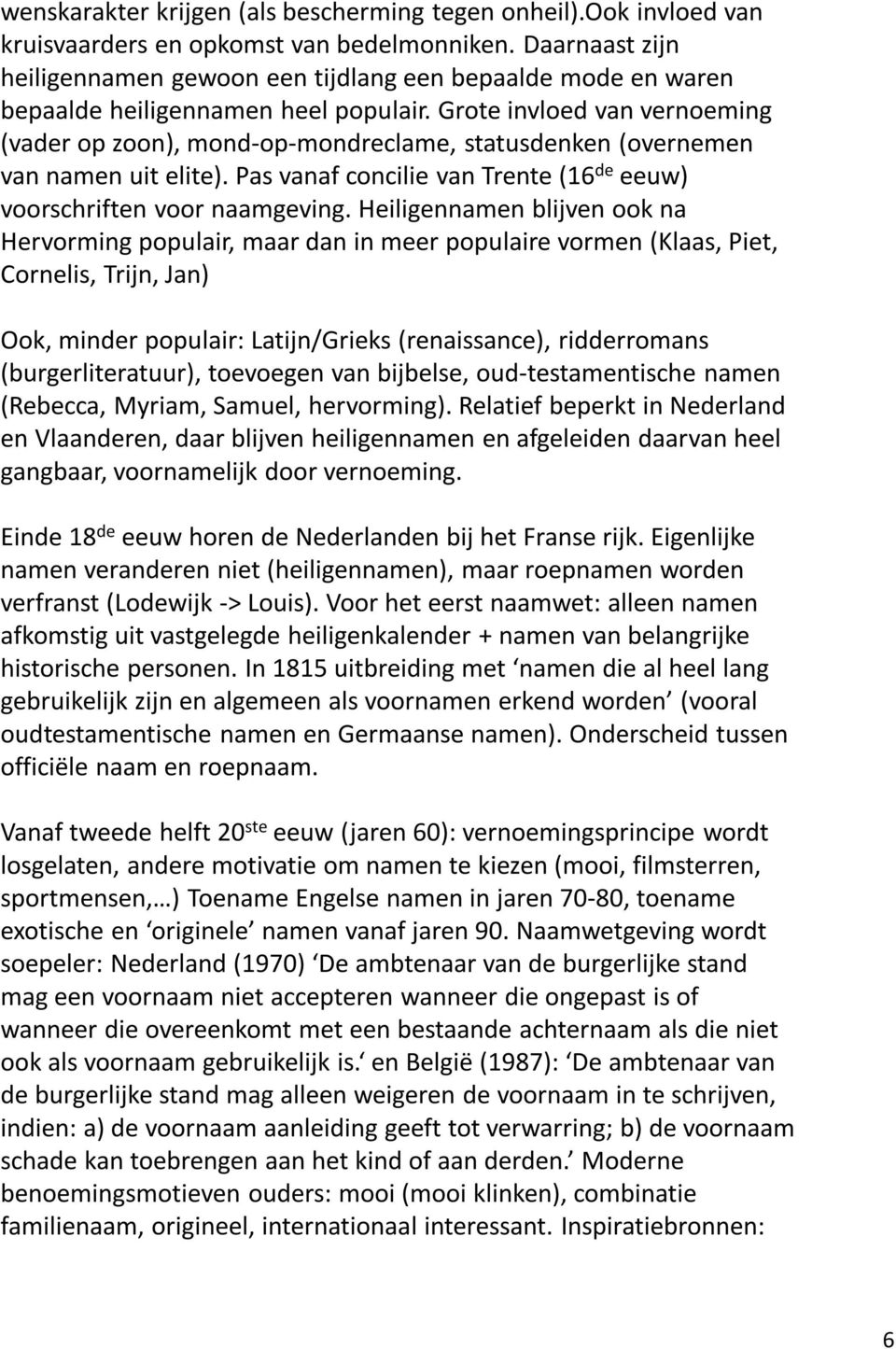 wenskarakter krijgen (als bescherming tegen onheil).Ook invloed van kruisvaarders en opkomst van bedelmonniken. Daarnaast zijn heiligennamen gewoon een tijdlang een bepaalde mode en waren bepaalde heiligennamen heel populair. Grote invloed van vernoeming (vader op zoon), mond-op-mondreclame, statusdenken (overnemen van namen uit elite). Pas vanaf concilie van Trente (16$^{de}$ eeuw) voorschriften voor naamgeving. Heiligennamen blijven ook na Hervorming populair, maar dan in meer populaire vormen (Klaas, Piet, Cornelis, Trijn, Jan)

Ook, minder populair: Latijn/Grieks (renaissance), ridderromans (burgerliteratuur), toevoegen van bijbelse, oud-testamentische namen (Rebecca, Myriam, Samuel, hervorming). Relatief beperkt in Nederland en Vlaanderen, daar blijven heiligennamen en afgeleiden daarvan heel gangbaar, voornamelijk door vernoeming.

Einde 18$^{de}$ eeuw horen de Nederlanden bij het Franse rijk. Eigenlijke namen veranderen niet (heiligennamen), maar roepnamen worden verfranst (Lodewijk -> Louis). Voor het eerst naamwet: alleen namen afkomstig uit vastgelegde heiligenkalender + namen van belangrijke historische personen. In 1815 uitbreiding met ‘namen die al heel lang gebruikelijk zijn en algemeen als voornamen erkend worden’ (vooral oudtestamentische namen en Germaanse namen). Onderscheid tussen officiële naam en roepnaam.

Vanaf tweede helft 20$^{ste}$ eeuw (jaren 60): vernoemingsprincipe wordt losgelaten, andere motivatie om namen te kiezen (mooi, filmsterren, sportmensen,…) Toename Engelse namen in jaren 70-80, toename exotische en ‘originele’ namen vanaf jaren 90. Naamwetgeving wordt soepeler: Nederland (1970) ‘De ambtenaar van de burgerlijke stand mag een voornaam niet accepteren wanneer die ongepast is of wanneer die overeenkomt met een bestaande achternaam als die niet ook als voornaam gebruikelijk is.‘ en België (1987): ‘De ambtenaar van de burgerlijke stand mag alleen weigeren de voornaam in te schrijven, indien: a) de voornaam aanleiding geeft tot verwarring; b) de voornaam schade kan toebrengen aan het kind of aan derden.’ Moderne benoemingsmotieven ouders: mooi (mooi klinken), combinatie familienaam, origineel, internationaal interessant. Inspiratiebronnen:

6